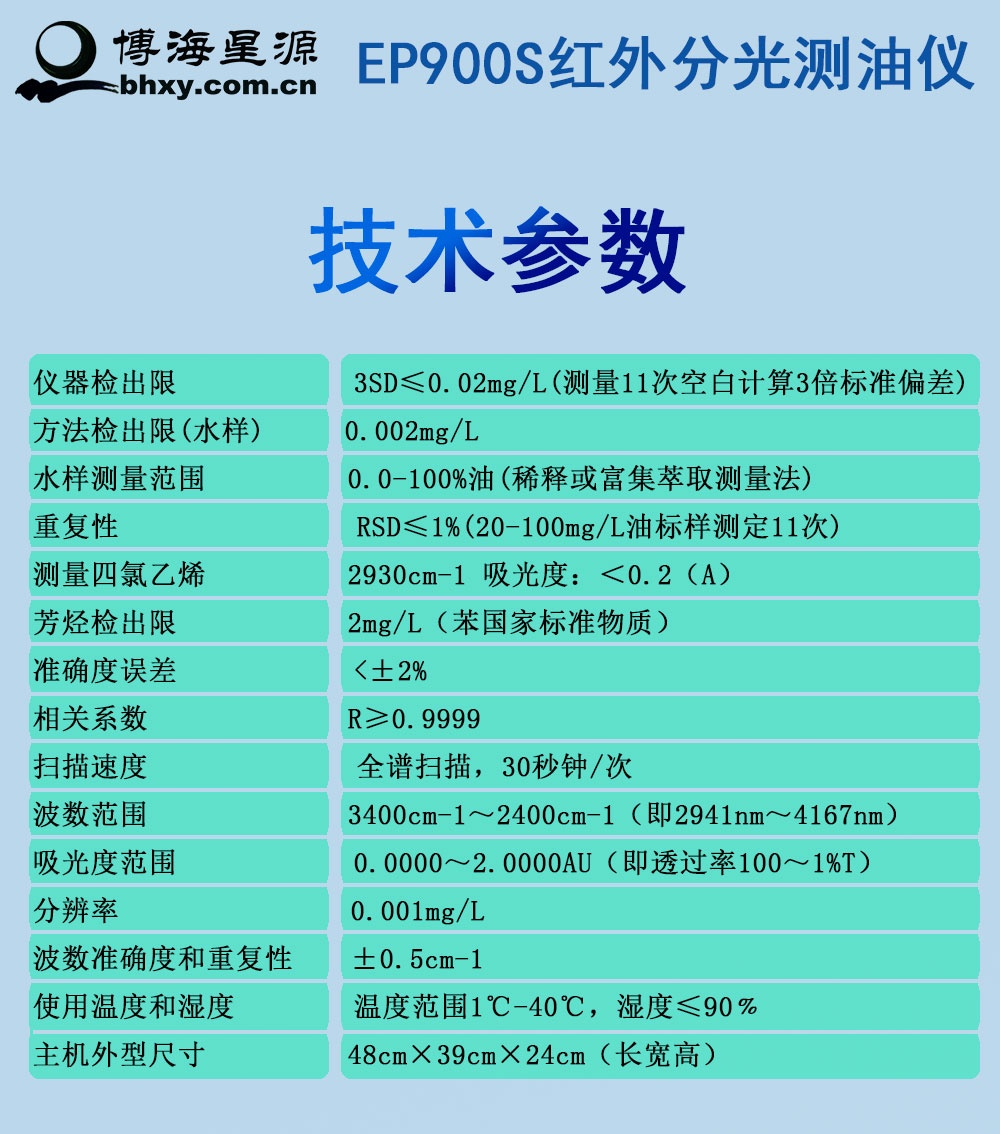 博海星源
bhxy.com.cn
EP900S红外分光测油仪

技术参数

| 仪器检出限 | 3SD≤0.02mg/L(测量11次空白计算3倍标准偏差) |
|---|---|
| 方法检出限(水样) | 0.002mg/L |
| 水样测量范围 | 0.0-100%油(稀释或富集萃取测量法) |
| 重复性 | RSD≤1%(20-100mg/L油标样测定11次) |
| 测量四氯乙烯 | 2930cm-1 吸光度：<0.2（A） |
| 芳烃检出限 | 2mg/L（苯国家标准物质） |
| 准确度误差 | <±2% |
| 相关系数 | R≥0.9999 |
| 扫描速度 | 全谱扫描，30秒钟/次 |
| 波数范围 | 3400cm-1～2400cm-1（即2941nm～4167nm） |
| 吸光度范围 | 0.0000～2.0000AU（即透过率100～1%T） |
| 分辨率 | 0.001mg/L |
| 波数准确度和重复性 | ±0.5cm-1 |
| 使用温度和湿度 | 温度范围1℃-40℃，湿度≤90％ |
| 主机外型尺寸 | 48cm×39cm×24cm（长宽高） |